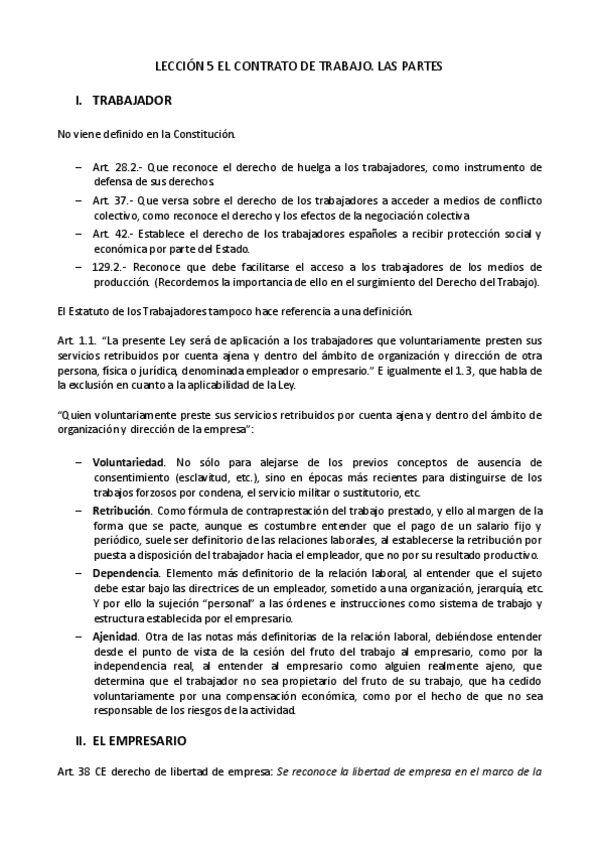 LECCIÓN 5 EL CONTRATO DE TRABAJO. LAS PARTES

I. TRABAJADOR

No viene definido en la Constitución.

– Art. 28.2.- Que reconoce el derecho de huelga a los trabajadores, como instrumento de defensa de sus derechos.
– Art. 37.- Que versa sobre el derecho de los trabajadores a acceder a medios de conflicto colectivo, como reconoce el derecho y los efectos de la negociación colectiva.
– Art. 42.- Establece el derecho de los trabajadores españoles a recibir protección social y económica por parte del Estado.
– 129.2.- Reconoce que debe facilitarse el acceso a los trabajadores de los medios de producción. (Recordemos la importancia de ello en el surgimiento del Derecho del Trabajo).

El Estatuto de los Trabajadores tampoco hace referencia a una definición.

Art. 1.1. "La presente Ley será de aplicación a los trabajadores que voluntariamente presten sus servicios retribuidos por cuenta ajena y dentro del ámbito de organización y dirección de otra persona, física o jurídica, denominada empleador o empresario." E igualmente el 1.3, que habla de la exclusión en cuanto a la aplicabilidad de la Ley.

"Quien voluntariamente preste sus servicios retribuidos por cuenta ajena y dentro del ámbito de organización y dirección de la empresa":

– Voluntariedad. No sólo para alejarse de los previos conceptos de ausencia de consentimiento (esclavitud, etc.), sino en épocas más recientes para distinguirse de los trabajos forzosos por condena, el servicio militar o sustitutorio, etc.
– Retribución. Como fórmula de contraprestación del trabajo prestado, y ello al margen de la forma que se pacte, aunque es costumbre entender que el pago de un salario fijo y periódico, suele ser definitorio de las relaciones laborales, al establecerse la retribución por puesta a disposición del trabajador hacia el empleador, que no por su resultado productivo.
– Dependencia. Elemento más definitorio de la relación laboral, al entender que el sujeto debe estar bajo las directrices de un empleador, sometido a una organización, jerarquía, etc. Y por ello la sujeción "personal" a las órdenes e instrucciones como sistema de trabajo y estructura establecida por el empresario.
– Ajenidad. Otra de las notas más definitorias de la relación laboral, debiéndose entender desde el punto de vista de la cesión del fruto del trabajo al empresario, como por la independencia real, al entender al empresario como alguien realmente ajeno, que determina que el trabajador no sea propietario del fruto de su trabajo, que ha cedido voluntariamente por una compensación económica, como por el hecho de que no sea responsable de los riesgos de la actividad.

II. EL EMPRESARIO

Art. 38 CE derecho de libertad de empresa: Se reconoce la libertad de empresa en el marco de la